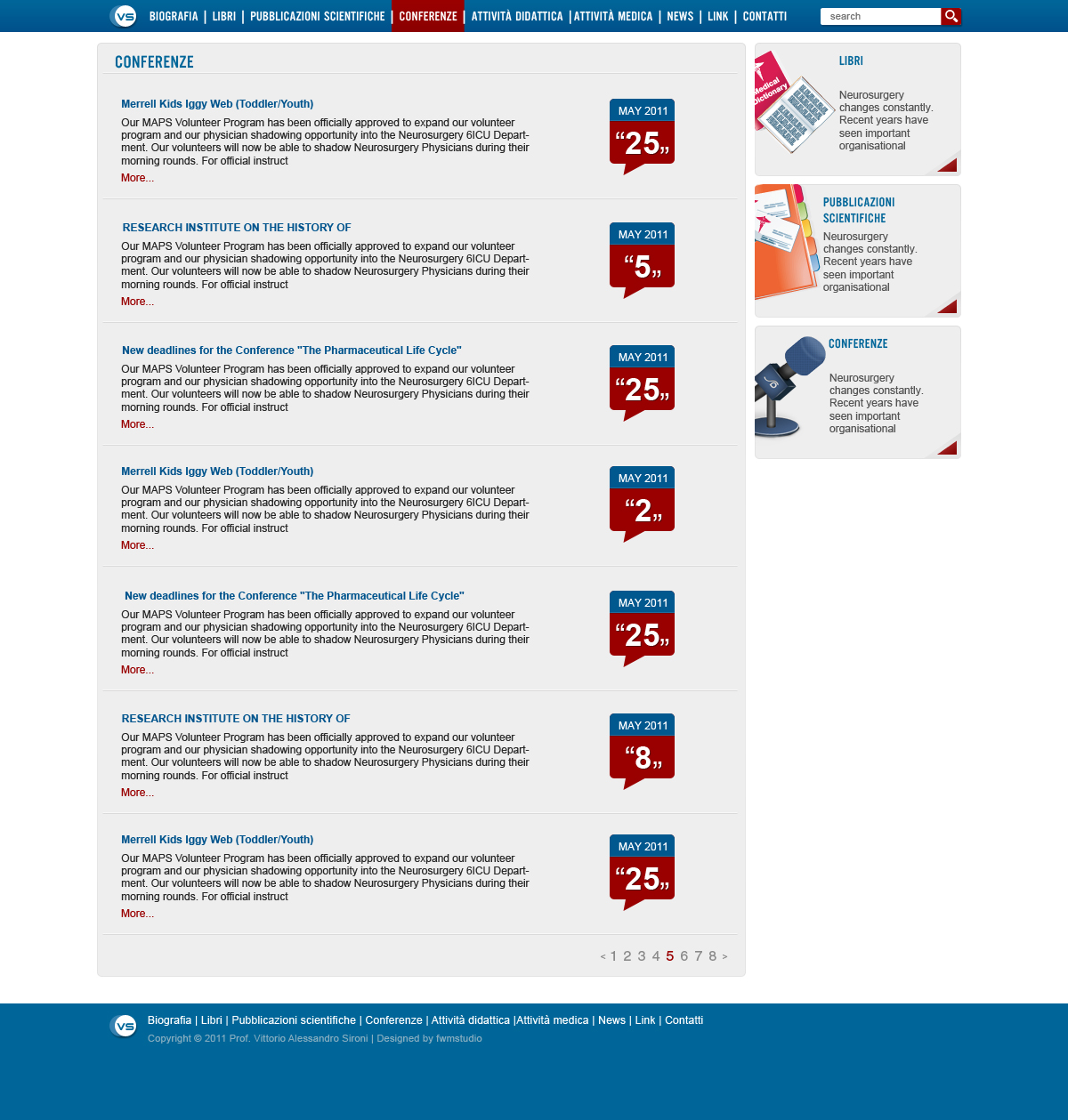 VS BIOGRAFIA | LIBRI | PUBBLICAZIONI SCIENTIFICHE | CONFERENZE | ATTIVITÀ DIDATTICA | ATTIVITÀ MEDICA | NEWS | LINK | CONTATTI

search

CONFERENZE

Merrell Kids Iggy Web (Toddler/Youth)

Our MAPS Volunteer Program has been officially approved to expand our volunteer program and our physician shadowing opportunity into the Neurosurgery 6ICU Department. Our volunteers will now be able to shadow Neurosurgery Physicians during their morning rounds. For official instruct

More...

MAY 2011 “25„

RESEARCH INSTITUTE ON THE HISTORY OF

Our MAPS Volunteer Program has been officially approved to expand our volunteer program and our physician shadowing opportunity into the Neurosurgery 6ICU Department. Our volunteers will now be able to shadow Neurosurgery Physicians during their morning rounds. For official instruct

More...

MAY 2011 “5„

New deadlines for the Conference "The Pharmaceutical Life Cycle"

Our MAPS Volunteer Program has been officially approved to expand our volunteer program and our physician shadowing opportunity into the Neurosurgery 6ICU Department. Our volunteers will now be able to shadow Neurosurgery Physicians during their morning rounds. For official instruct

More...

MAY 2011 “25„

Merrell Kids Iggy Web (Toddler/Youth)

Our MAPS Volunteer Program has been officially approved to expand our volunteer program and our physician shadowing opportunity into the Neurosurgery 6ICU Department. Our volunteers will now be able to shadow Neurosurgery Physicians during their morning rounds. For official instruct

More...

MAY 2011 “2„

New deadlines for the Conference "The Pharmaceutical Life Cycle"

Our MAPS Volunteer Program has been officially approved to expand our volunteer program and our physician shadowing opportunity into the Neurosurgery 6ICU Department. Our volunteers will now be able to shadow Neurosurgery Physicians during their morning rounds. For official instruct

More...

MAY 2011 “25„

RESEARCH INSTITUTE ON THE HISTORY OF

Our MAPS Volunteer Program has been officially approved to expand our volunteer program and our physician shadowing opportunity into the Neurosurgery 6ICU Department. Our volunteers will now be able to shadow Neurosurgery Physicians during their morning rounds. For official instruct

More...

MAY 2011 “8„

Merrell Kids Iggy Web (Toddler/Youth)

Our MAPS Volunteer Program has been officially approved to expand our volunteer program and our physician shadowing opportunity into the Neurosurgery 6ICU Department. Our volunteers will now be able to shadow Neurosurgery Physicians during their morning rounds. For official instruct

More...

MAY 2011 “25„

< 1 2 3 4 5 6 7 8 >

Medical Dictionary

LIBRI

Neurosurgery changes constantly. Recent years have seen important organisational

PUBBLICAZIONI SCIENTIFICHE

Neurosurgery changes constantly. Recent years have seen important organisational

CONFERENZE

Neurosurgery changes constantly. Recent years have seen important organisational

VS Biografia | Libri | Pubblicazioni scientifiche | Conferenze | Attività didattica |Attività medica | News | Link | Contatti

Copyright © 2011 Prof. Vittorio Alessandro Sironi | Designed by fwmstudio